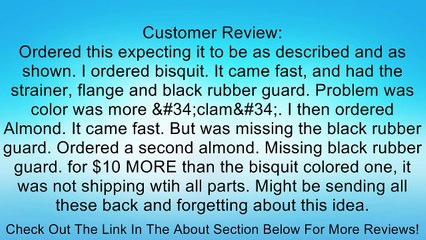 Customer Review:
Ordered this expecting it to be as described and as shown. I ordered bisquit. It came fast, and had the strainer, flange and black rubber guard. Problem was color was more &#34;clam&#34;. I then ordered Almond. It came fast. But was missing the black rubber guard. Ordered a second almond. Missing black rubber guard. for \$10 MORE than the bisquit colored one, it was not shipping wtih all parts. Might be sending all these back and forgetting about this idea.

Check Out The Link In The About Section Below For More Reviews!